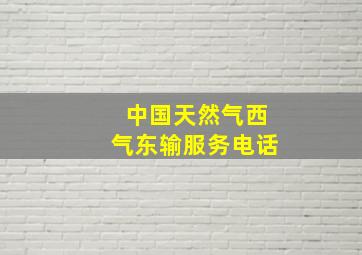 中国天然气西气东输服务电话